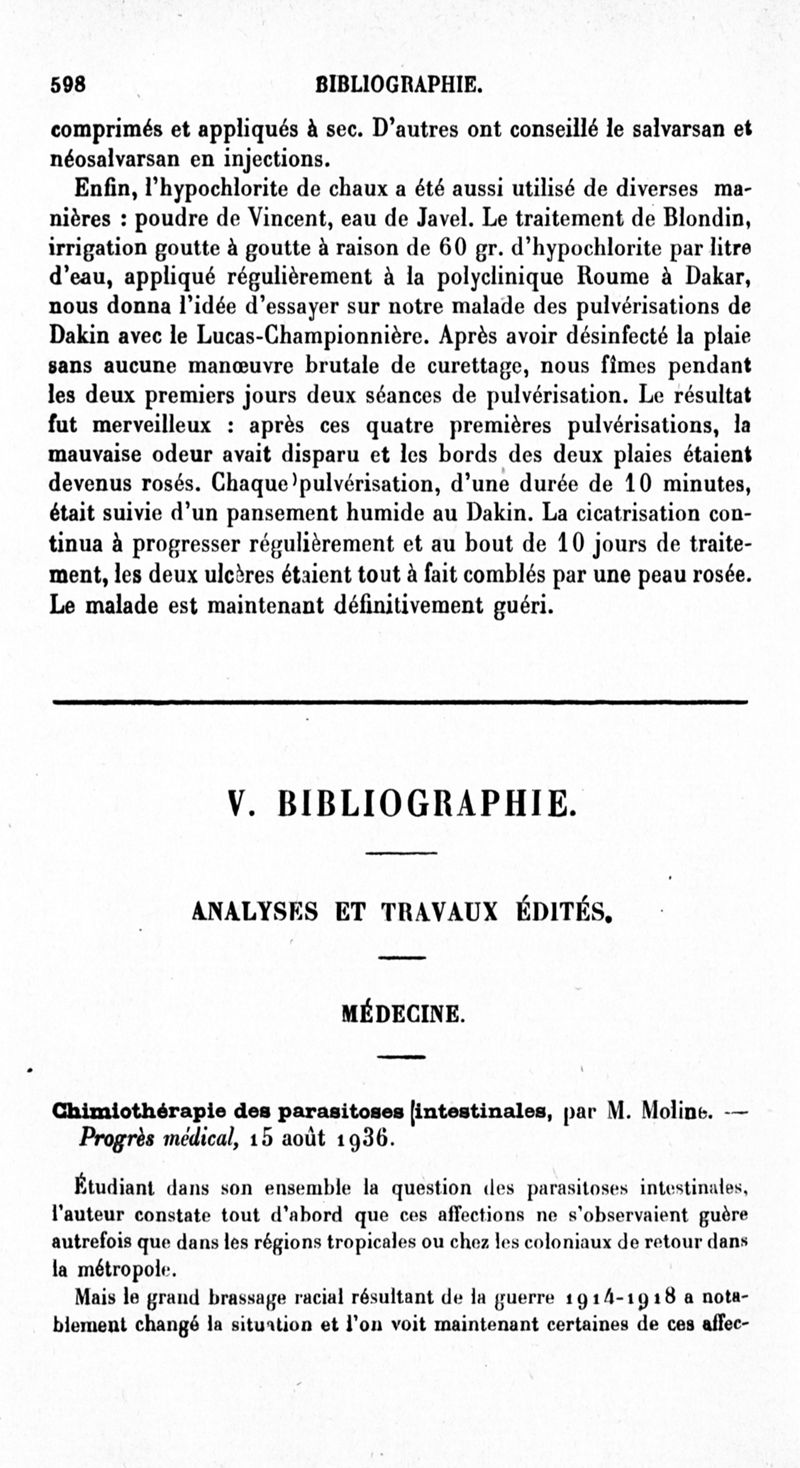 598 BIBLIOGRAPHIE.

comprimés et appliqués à sec. D'autres ont conseillé le salvarsan et néosalvarsan en injections.

Enfin, l'hypochlorite de chaux a été aussi utilisé de diverses manières : poudre de Vincent, eau de Javel. Le traitement de Blondin, irrigation goutte à goutte à raison de 60 gr. d'hypochlorite par litre d'eau, appliqué régulièrement à la polyclinique Roume à Dakar, nous donna l'idée d'essayer sur notre malade des pulvérisations de Dakin avec le Lucas-Championnière. Après avoir désinfecté la plaie sans aucune manœuvre brutale de curettage, nous fîmes pendant les deux premiers jours deux séances de pulvérisation. Le résultat fut merveilleux : après ces quatre premières pulvérisations, la mauvaise odeur avait disparu et les bords des deux plaies étaient devenus rosés. Chaque pulvérisation, d'une durée de 10 minutes, était suivie d'un pansement humide au Dakin. La cicatrisation continua à progresser régulièrement et au bout de 10 jours de traitement, les deux ulcères étaient tout à fait comblés par une peau rosée. Le malade est maintenant définitivement guéri.

V. BIBLIOGRAPHIE.

ANALYSES ET TRAVAUX ÉDITÉS.

MÉDECINE.

Chimiothérapie des parasitoses intestinales, par M. Moline. — Progrès médical, 15 août 1936.

Étudiant dans son ensemble la question des parasitoses intestinales, l'auteur constate tout d'abord que ces affections ne s'observaient guère autrefois que dans les régions tropicales ou chez les coloniaux de retour dans la métropole.

Mais le grand brassage racial résultant de la guerre 1914-1918 a notablement changé la situation et l'on voit maintenant certaines de ces affec-